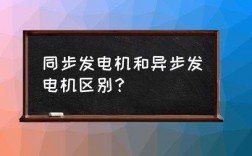 同步发电机和异步发电机区别？